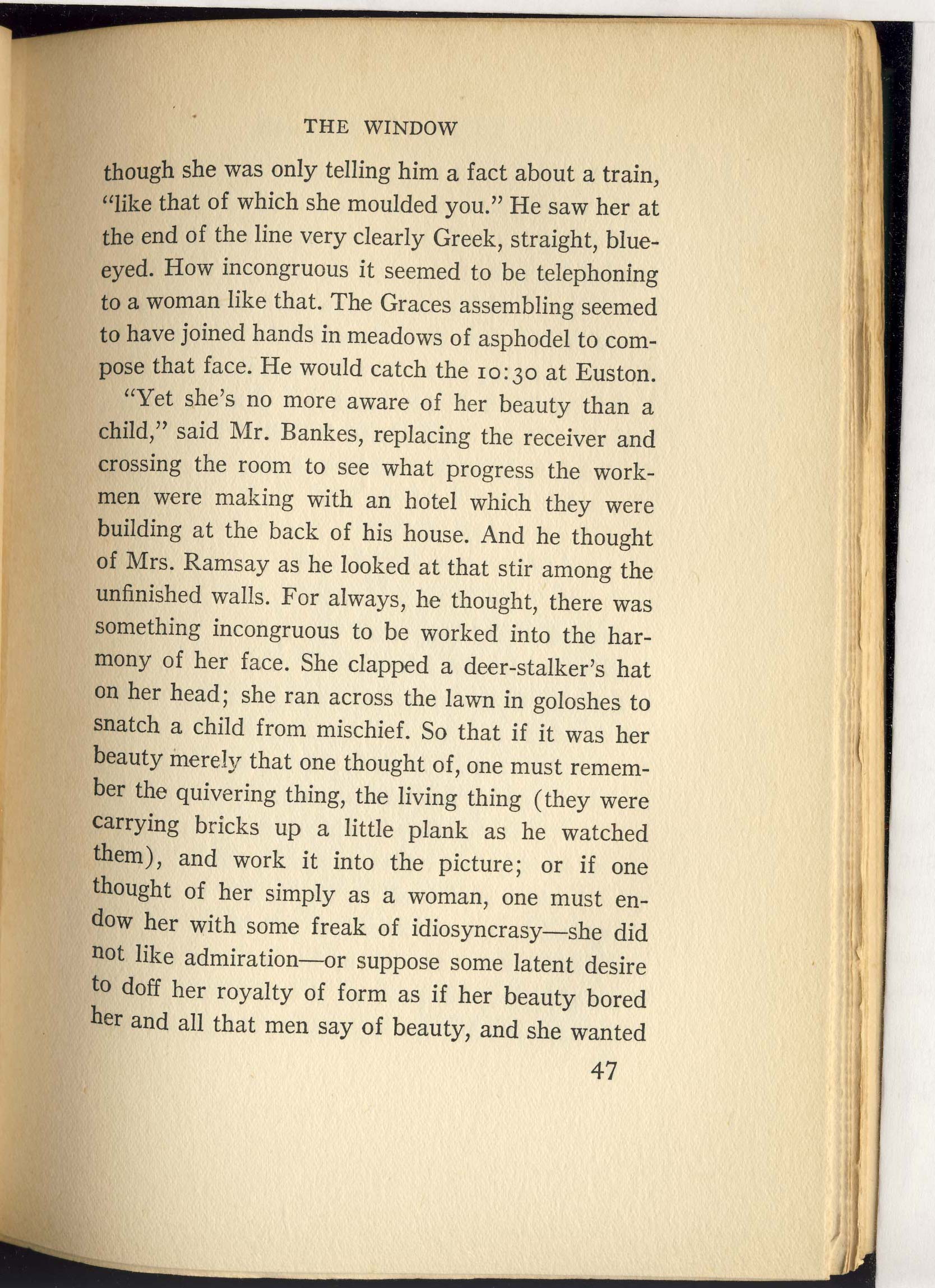 THE WINDOW

though she was only telling him a fact about a train, "like that of which she moulded you." He saw her at the end of the line very clearly Greek, straight, blue-eyed. How incongruous it seemed to be telephoning to a woman like that. The Graces assembling seemed to have joined hands in meadows of asphodel to compose that face. He would catch the 10:30 at Euston.

"Yet she's no more aware of her beauty than a child," said Mr. Bankes, replacing the receiver and crossing the room to see what progress the workmen were making with an hotel which they were building at the back of his house. And he thought of Mrs. Ramsay as he looked at that stir among the unfinished walls. For always, he thought, there was something incongruous to be worked into the harmony of her face. She clapped a deer-stalker's hat on her head; she ran across the lawn in goloshes to snatch a child from mischief. So that if it was her beauty merely that one thought of, one must remember the quivering thing, the living thing (they were carrying bricks up a little plank as he watched them), and work it into the picture; or if one thought of her simply as a woman, one must endow her with some freak of idiosyncrasy—she did not like admiration—or suppose some latent desire to doff her royalty of form as if her beauty bored her and all that men say of beauty, and she wanted

47